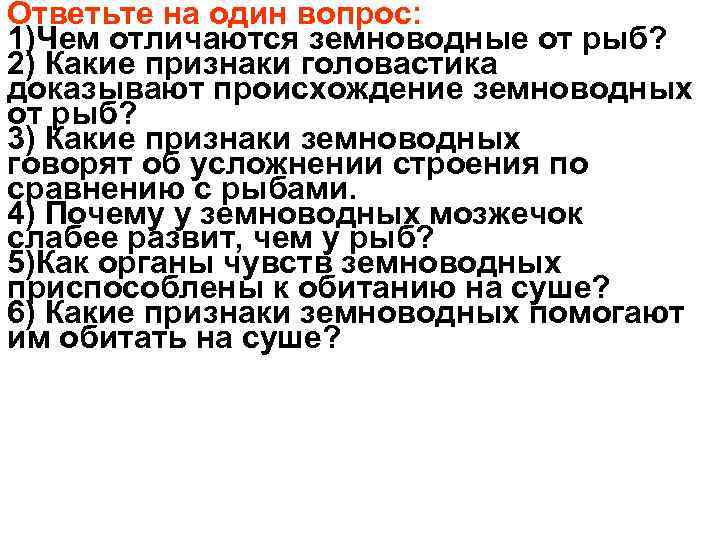 Ответьте на один вопрос:
1)Чем отличаются земноводные от рыб?
2) Какие признаки головастика доказывают происхождение земноводных от рыб?
3) Какие признаки земноводных говорят об усложнении строения по сравнению с рыбами.
4) Почему у земноводных мозжечок слабее развит, чем у рыб?
5)Как органы чувств земноводных приспособлены к обитанию на суше?
6) Какие признаки земноводных помогают им обитать на суше?